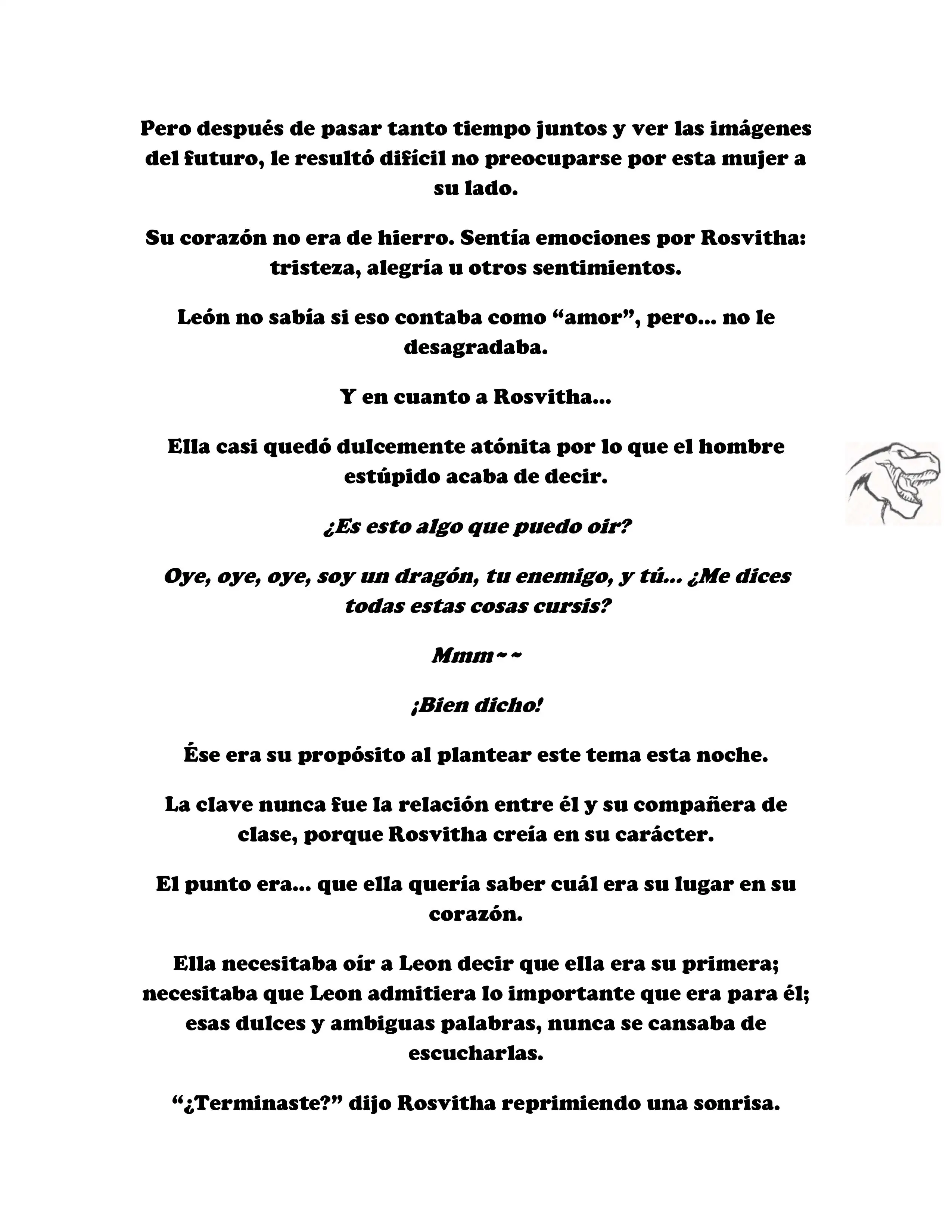 Pero después de pasar tanto tiempo juntos y ver las imágenes del futuro, le resultó difícil no preocuparse por esta mujer a su lado.

Su corazón no era de hierro. Sentía emociones por Rosvitha: tristeza, alegría u otros sentimientos.

León no sabía si eso contaba como “amor”, pero... no le desagradaba.

Y en cuanto a Rosvitha...

Ella casi quedó dulcemente atónita por lo que el hombre estúpido acaba de decir.

¿Es esto algo que puedo oir?

Oye, oye, oye, soy un dragón, tu enemigo, y tú... ¿Me dices todas estas cosas cursis?

Mmm~~

¡Bien dicho!

Ése era su propósito al plantear este tema esta noche.

La clave nunca fue la relación entre él y su compañera de clase, porque Rosvitha creía en su carácter.

El punto era... que ella quería saber cuál era su lugar en su corazón.

Ella necesitaba oír a Leon decir que ella era su primera; necesitaba que Leon admitiera lo importante que era para él; esas dulces y ambiguas palabras, nunca se cansaba de escucharlas.

“¿Terminaste?” dijo Rosvitha reprimiendo una sonrisa.